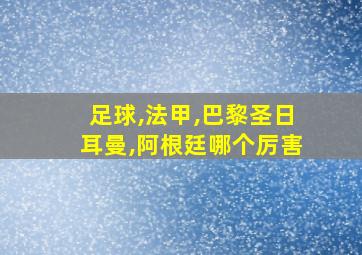 足球,法甲,巴黎圣日耳曼,阿根廷哪个厉害